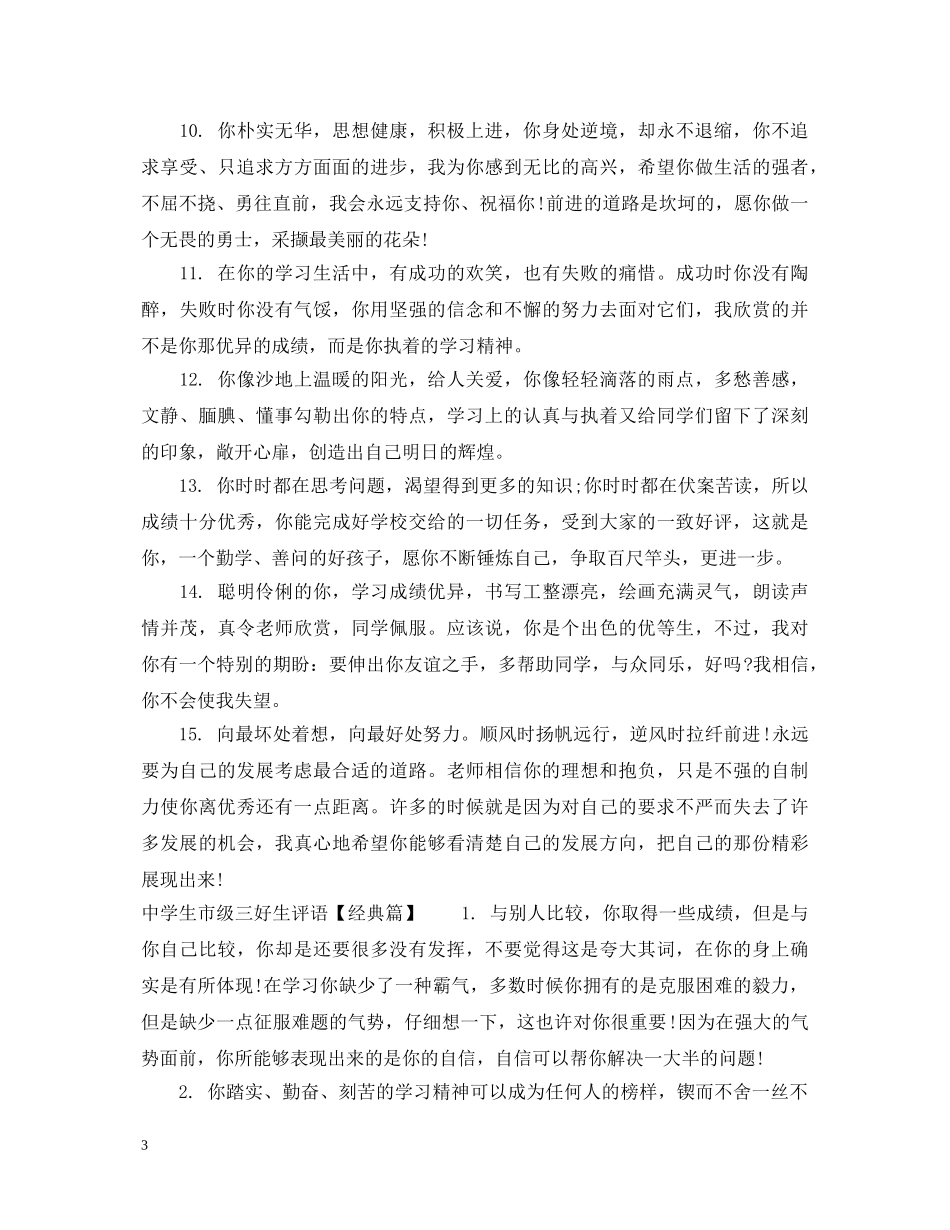 10. 你朴实无华，思想健康，积极上进，你身处逆境，却永不退缩，你不追求享受、只追求方方面面的进步，我为你感到无比的高兴，希望你做生活的强者，不屈不挠、勇往直前，我会永远支持你、祝福你!前进的道路是坎坷的，愿你做一个无畏的勇士，采撷最美丽的花朵!

11. 在你的学习生活中，有成功的欢笑，也有失败的痛惜。成功时你没有陶醉，失败时你没有气馁，你用坚强的信念和不懈的努力去面对它们，我欣赏的并不是你那优异的成绩，而是你执着的学习精神。

12. 你像沙地上温暖的阳光，给人关爱，你像轻轻滴落的雨点，多愁善感，文静、腼腆、懂事勾勒出你的特点，学习上的认真与执着又给同学们留下了深刻的印象，敞开心扉，创造出自己明日的辉煌。

13. 你时时都在思考问题，渴望得到更多的知识;你时时都在伏案苦读，所以成绩十分优秀，你能完成好学校交给的一切任务，受到大家的一致好评，这就是你，一个勤学、善问的好孩子，愿你不断锤炼自己，争取百尺竿头，更进一步。

14. 聪明伶俐的你，学习成绩优异，书写工整漂亮，绘画充满灵气，朗读声情并茂，真令老师欣赏，同学佩服。应该说，你是个出色的优等生，不过，我对你有一个特别的期盼：要伸出你友谊之手，多帮助同学，与众同乐，好吗?我相信，你不会使我失望。

15. 向最坏处着想，向最好处努力。顺风时扬帆远行，逆风时拉纤前进!永远要为自己的发展考虑最合适的道路。老师相信你的理想和抱负，只是不强的自制力使你离优秀还有一点距离。许多的时候就是因为对自己的要求不严而失去了许多发展的机会，我真心地希望你能够看清楚自己的发展方向，把自己的那份精彩展现出来!

中学生市级三好生评语【经典篇】 1. 与别人比较，你取得一些成绩，但是与你自己比较，你却是还要很多没有发挥，不要觉得这是夸大其词，在你的身上确实是有所体现!在学习你缺少了一种霸气，多数时候你拥有的是克服困难的毅力，但是缺少一点征服难题的气势，仔细想一下，这也许对你很重要!因为在强大的气势面前，你所能够表现出来的是你的自信，自信可以帮你解决一大半的问题!

2. 你踏实、勤奋、刻苦的学习精神可以成为任何人的榜样，锲而不舍一丝不

3